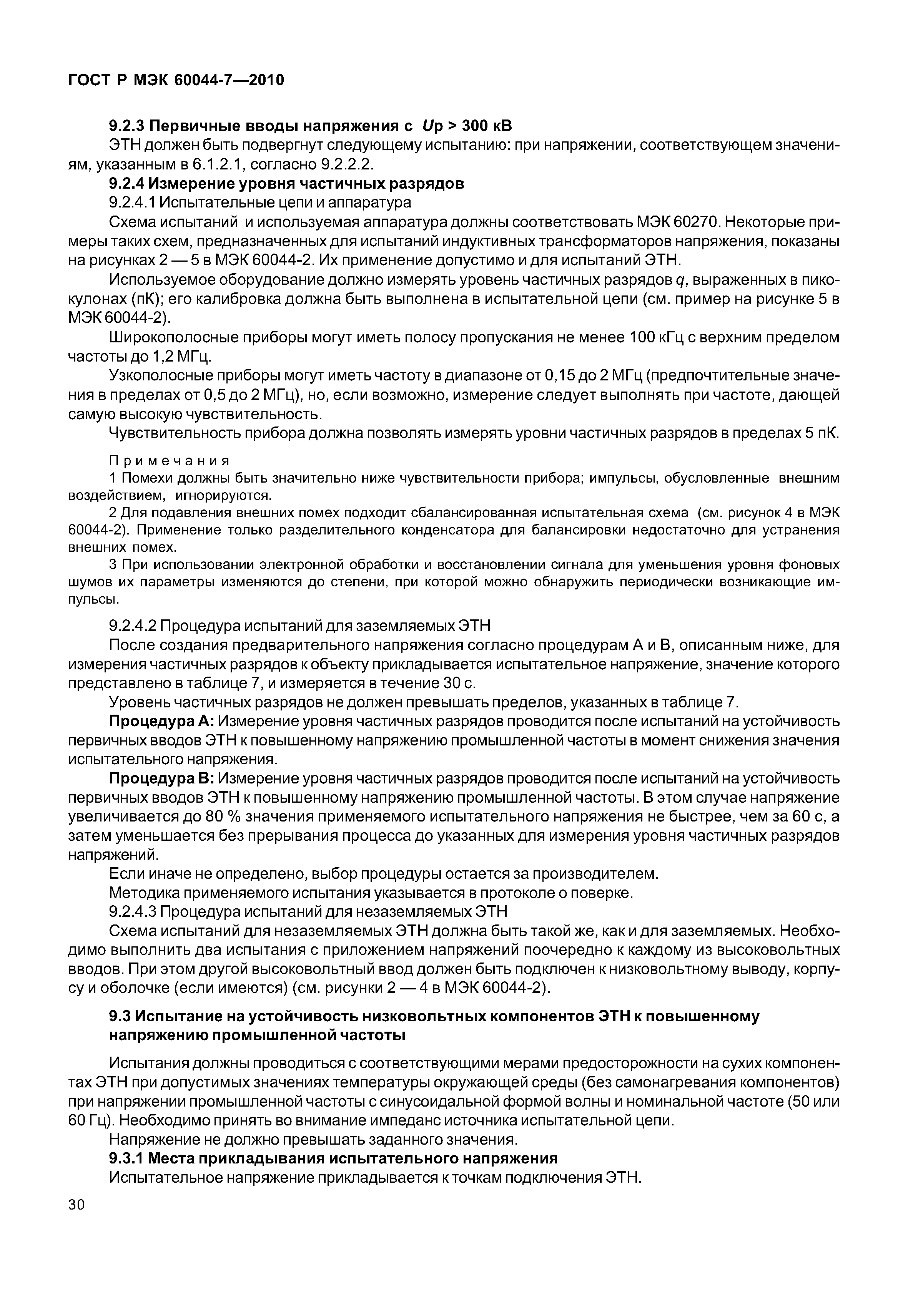 ГОСТ Р МЭК 60044-7—2010

9.2.3 Первичные вводы напряжения с $U$р > 300 кВ

ЭТН должен быть подвергнут следующему испытанию: при напряжении, соответствующем значениям, указанным в 6.1.2.1, согласно 9.2.2.2.

9.2.4 Измерение уровня частичных разрядов

9.2.4.1 Испытательные цепи и аппаратура

Схема испытаний и используемая аппаратура должны соответствовать МЭК 60270. Некоторые примеры таких схем, предназначенных для испытаний индуктивных трансформаторов напряжения, показаны на рисунках 2 — 5 в МЭК 60044-2. Их применение допустимо и для испытаний ЭТН.

Используемое оборудование должно измерять уровень частичных разрядов $q$, выраженных в пикокулонах (пК); его калибровка должна быть выполнена в испытательной цепи (см. пример на рисунке 5 в МЭК 60044-2).

Широкополосные приборы могут иметь полосу пропускания не менее 100 кГц с верхним пределом частоты до 1,2 МГц.

Узкополосные приборы могут иметь частоту в диапазоне от 0,15 до 2 МГц (предпочтительные значения в пределах от 0,5 до 2 МГц), но, если возможно, измерение следует выполнять при частоте, дающей самую высокую чувствительность.

Чувствительность прибора должна позволять измерять уровни частичных разрядов в пределах 5 пК.

Примечания

1 Помехи должны быть значительно ниже чувствительности прибора; импульсы, обусловленные внешним воздействием, игнорируются.

2 Для подавления внешних помех подходит сбалансированная испытательная схема (см. рисунок 4 в МЭК 60044-2). Применение только разделительного конденсатора для балансировки недостаточно для устранения внешних помех.

3 При использовании электронной обработки и восстановлении сигнала для уменьшения уровня фоновых шумов их параметры изменяются до степени, при которой можно обнаружить периодически возникающие импульсы.

9.2.4.2 Процедура испытаний для заземляемых ЭТН

После создания предварительного напряжения согласно процедурам А и В, описанным ниже, для измерения частичных разрядов к объекту прикладывается испытательное напряжение, значение которого представлено в таблице 7, и измеряется в течение 30 с.

Уровень частичных разрядов не должен превышать пределов, указанных в таблице 7.

Процедура А: Измерение уровня частичных разрядов проводится после испытаний на устойчивость первичных вводов ЭТН к повышенному напряжению промышленной частоты в момент снижения значения испытательного напряжения.

Процедура В: Измерение уровня частичных разрядов проводится после испытаний на устойчивость первичных вводов ЭТН к повышенному напряжению промышленной частоты. В этом случае напряжение увеличивается до 80 % значения применяемого испытательного напряжения не быстрее, чем за 60 с, а затем уменьшается без прерывания процесса до указанных для измерения уровня частичных разрядов напряжений.

Если иначе не определено, выбор процедуры остается за производителем.

Методика применяемого испытания указывается в протоколе о поверке.

9.2.4.3 Процедура испытаний для незаземляемых ЭТН

Схема испытаний для незаземляемых ЭТН должна быть такой же, как и для заземляемых. Необходимо выполнить два испытания с приложением напряжений поочередно к каждому из высоковольтных вводов. При этом другой высоковольтный ввод должен быть подключен к низковольтному выводу, корпусу и оболочке (если имеются) (см. рисунки 2 — 4 в МЭК 60044-2).

9.3 Испытание на устойчивость низковольтных компонентов ЭТН к повышенному напряжению промышленной частоты

Испытания должны проводиться с соответствующими мерами предосторожности на сухих компонентах ЭТН при допустимых значениях температуры окружающей среды (без самонагревания компонентов) при напряжении промышленной частоты с синусоидальной формой волны и номинальной частоте (50 или 60 Гц). Необходимо принять во внимание импеданс источника испытательной цепи.

Напряжение не должно превышать заданного значения.

9.3.1 Места прикладывания испытательного напряжения

Испытательное напряжение прикладывается к точкам подключения ЭТН.

30